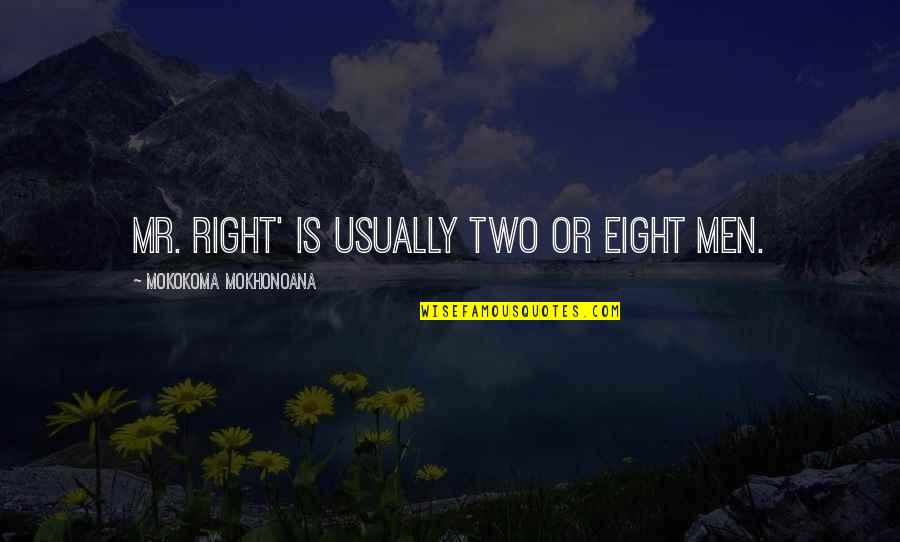 MR. RIGHT' IS USUALLY TWO OR EIGHT MEN.

~ MOKOKOMA MOKHONOANA

WISEFAMOUSQUOTES.COM